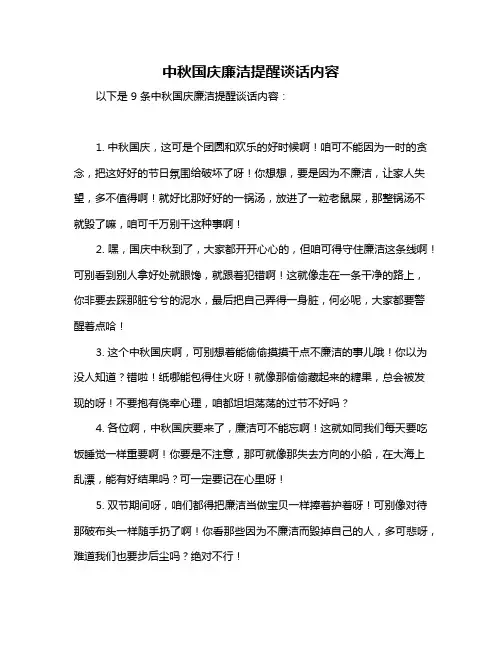 中秋国庆廉洁提醒谈话内容

以下是 9 条中秋国庆廉洁提醒谈话内容：

1. 中秋国庆，这可是个团圆和欢乐的好时候啊！咱可不能因为一时的贪念，把这好好的节日氛围给破坏了呀！你想想，要是因为不廉洁，让家人失望，多不值得啊！就好比那好好的一锅汤，放进了一粒老鼠屎，那整锅汤不就毁了嘛，咱可千万别干这种事啊！

2. 嘿，国庆中秋到了，大家都开开心心的，但咱可得守住廉洁这条线啊！可别看到别人拿好处就眼馋，就跟着犯错啊！这就像走在一条干净的路上，你非要去踩那脏兮兮的泥水，最后把自己弄得一身脏，何必呢，大家都要警醒着点哈！

3. 这个中秋国庆啊，可别想着能偷偷摸摸干点不廉洁的事儿哦！你以为没人知道？错啦！纸哪能包得住火呀！就像那偷偷藏起来的糖果，总会被发现的呀！不要抱有侥幸心理，咱都坦坦荡荡的过节不好吗？

4. 各位啊，中秋国庆要来了，廉洁可不能忘啊！这就如同我们每天要吃饭睡觉一样重要啊！你要是不注意，那可就像那失去方向的小船，在大海上乱漂，能有好结果吗？可一定要记在心里呀！

5. 双节期间呀，咱们都得把廉洁当做宝贝一样捧着护着呀！可别像对待那破布头一样随手扔了啊！你看那些因为不廉洁而毁掉自己的人，多可悲呀，难道我们也要步后尘吗？绝对不行！